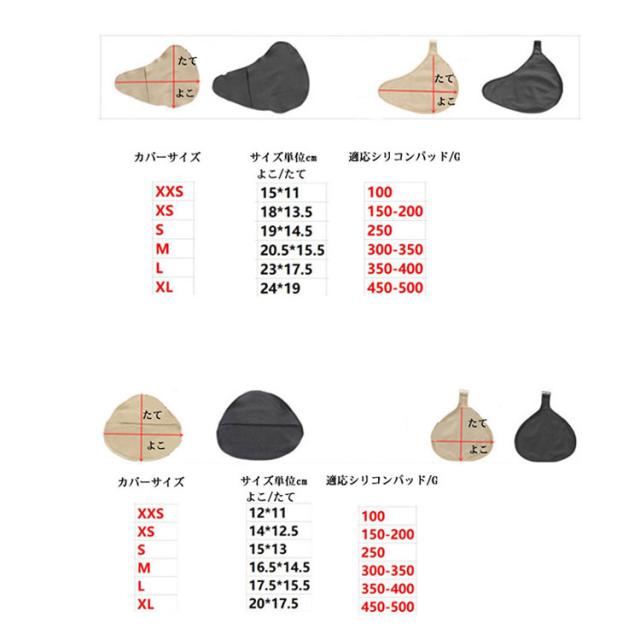 たて
よこ
たて
よこ

| カバーサイズ | サイズ単位cm よこ/たて | 適応シリコンパッド/G |
|---|---|---|
| XXS | 15*11 | 100 |
| XS | 18*13.5 | 150-200 |
| S | 19*14.5 | 250 |
| M | 20.5*15.5 | 300-350 |
| L | 23*17.5 | 350-400 |
| XL | 24*19 | 450-500 |

たて
よこ
たて
よこ

| カバーサイズ | サイズ単位cm よこ/たて | 適応シリコンパッド/G |
|---|---|---|
| XXS | 12*11 | 100 |
| XS | 14*12.5 | 150-200 |
| S | 15*13 | 250 |
| M | 16.5*14.5 | 300-350 |
| L | 17.5*15.5 | 350-400 |
| XL | 20*17.5 | 450-500 |